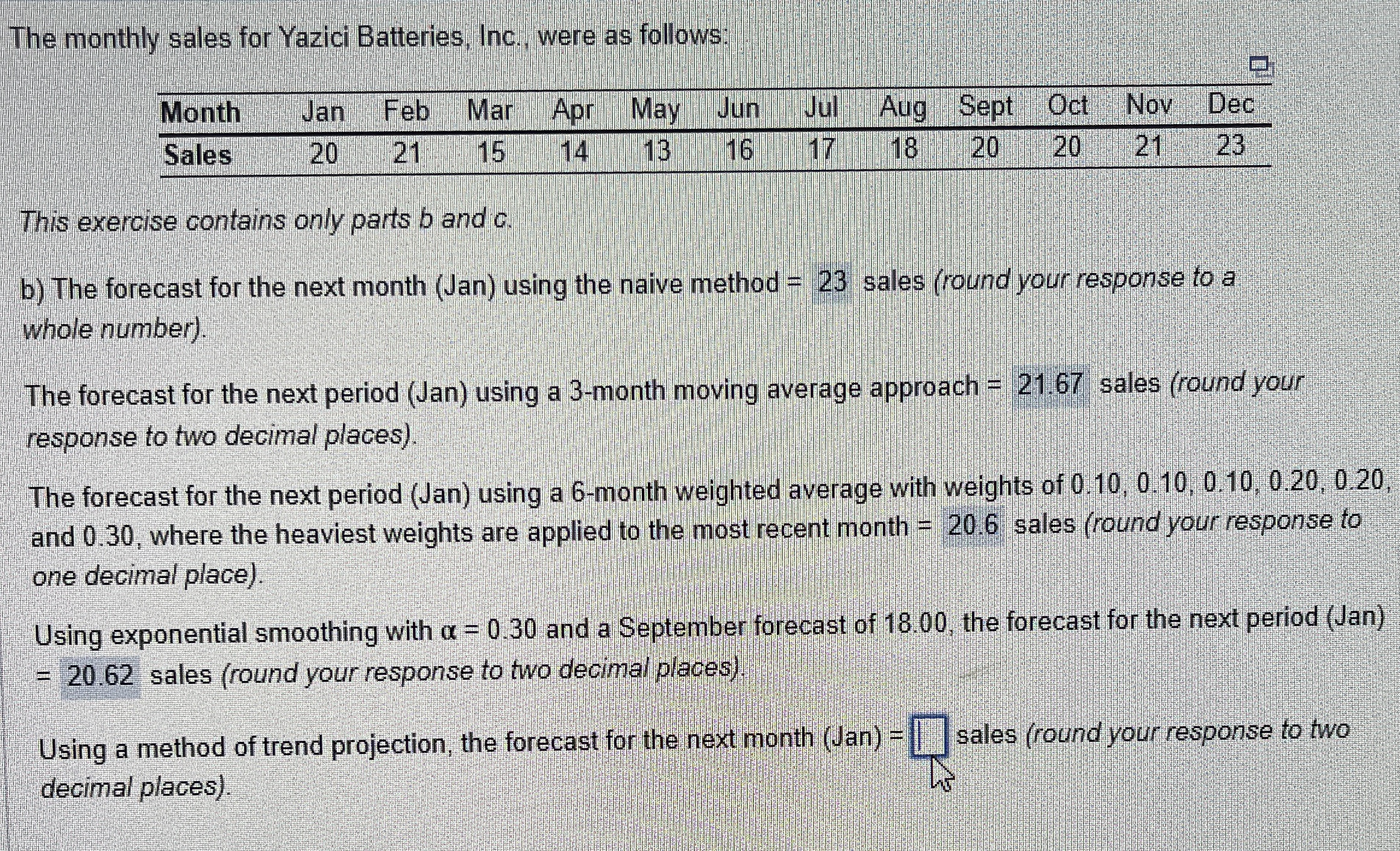 The monthly sales for Yazici Batteries, Inc., were as follows:

| Month | Jan | Feb | Mar | Apr | May | Jun | Jul | Aug | Sept | Oct | Nov | Dec |
|---|---|---|---|---|---|---|---|---|---|---|---|---|
| Sales | 20 | 21 | 15 | 14 | 13 | 16 | 17 | 18 | 20 | 20 | 21 | 23 |

This exercise contains only parts b and c.

b) The forecast for the next month (Jan) using the naive method = 23 sales (round your response to a whole number).

The forecast for the next period (Jan) using a 3-month moving average approach = 21.67 sales (round your response to two decimal places).

The forecast for the next period (Jan) using a 6-month weighted average with weights of 0.10, 0.10, 0.10, 0.20, 0.20, and 0.30, where the heaviest weights are applied to the most recent month = 20.6 sales (round your response to one decimal place).

Using exponential smoothing with $\alpha = 0.30$ and a September forecast of 18.00, the forecast for the next period (Jan) = 20.62 sales (round your response to two decimal places).

Using a method of trend projection, the forecast for the next month (Jan) = ____ sales (round your response to two decimal places).